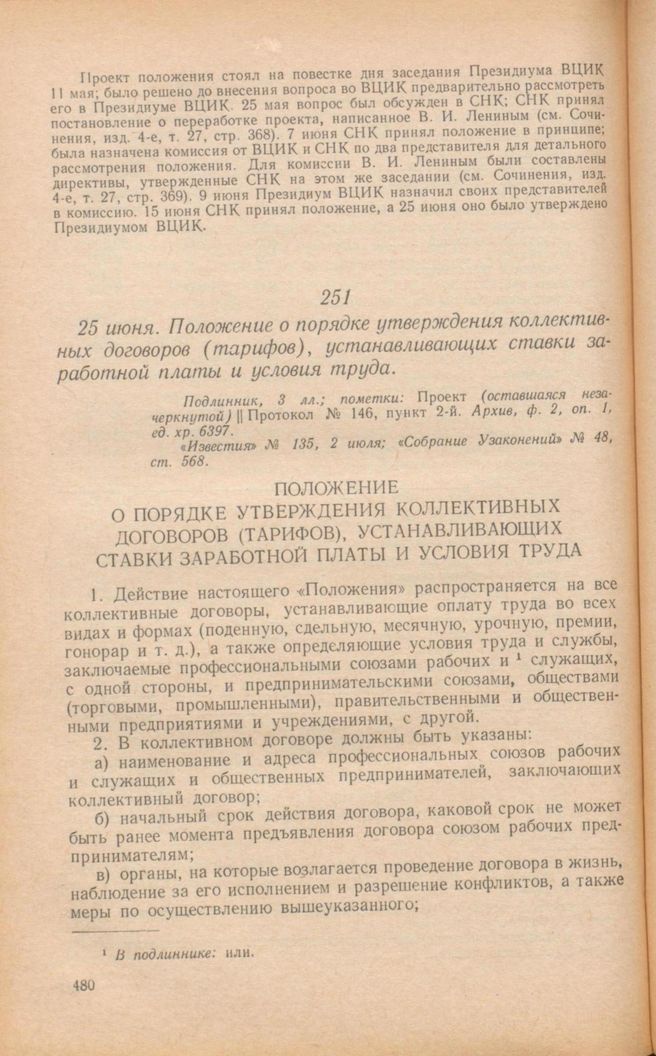 Проект положения стоял на повестке дня заседания Президиума ВЦИК 11 мая; было решено до внесения вопроса во ВЦИК предварительно рассмотреть его в Президиуме ВЦИК. 25 мая вопрос был обсужден в СНК; СНК принял постановление о переработке проекта, написанное В. И. Лениным (см. Сочинения, изд. 4-е, т. 27, стр. 368). 7 июня СНК принял положение в принципе; была назначена комиссия от ВЦИК и СНК по два представителя для детального рассмотрения положения. Для комиссии В. И. Лениным были составлены директивы, утвержденные СНК на этом же заседании (см. Сочинения, изд. 4-е, т. 27, стр. 369). 9 июня Президиум ВЦИК назначил своих представителей в комиссию. 15 июня СНК принял положение, а 25 июня оно было утверждено Президиумом ВЦИК.

251

25 июня. Положение о порядке утверждения коллективных договоров (тарифов), устанавливающих ставки заработной платы и условия труда.

Подлинник, 3 лл.; пометки: Проект (оставшаяся незачеркнутой) || Протокол № 146, пункт 2-й. Архив, ф. 2, оп. 1, ед. хр. 6397.
«Известия» № 135, 2 июля; «Собрание Узаконений» № 48, ст. 568.

ПОЛОЖЕНИЕ
О ПОРЯДКЕ УТВЕРЖДЕНИЯ КОЛЛЕКТИВНЫХ ДОГОВОРОВ (ТАРИФОВ), УСТАНАВЛИВАЮЩИХ СТАВКИ ЗАРАБОТНОЙ ПЛАТЫ И УСЛОВИЯ ТРУДА

1. Действие настоящего «Положения» распространяется на все коллективные договоры, устанавливающие оплату труда во всех видах и формах (поденную, сдельную, месячную, урочную, премии, гонорар и т. д.), а также определяющие условия труда и службы, заключаемые профессиональными союзами рабочих и $^{1}$ служащих, с одной стороны, и предпринимательскими союзами, обществами (торговыми, промышленными), правительственными и общественными предприятиями и учреждениями, с другой.

2. В коллективном договоре должны быть указаны:

а) наименование и адреса профессиональных союзов рабочих и служащих и общественных предпринимателей, заключающих коллективный договор;

б) начальный срок действия договора, каковой срок не может быть ранее момента предъявления договора союзом рабочих предпринимателям;

в) органы, на которые возлагается проведение договора в жизнь, наблюдение за его исполнением и разрешение конфликтов, а также меры по осуществлению вышеуказанного;

$^{1}$ В подлиннике: или.

480